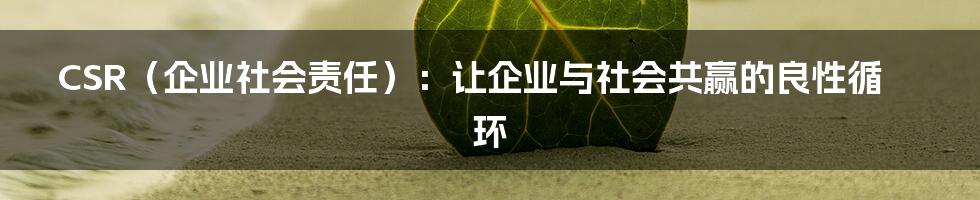 CSR（企业社会责任）：让企业与社会共赢的良性循环